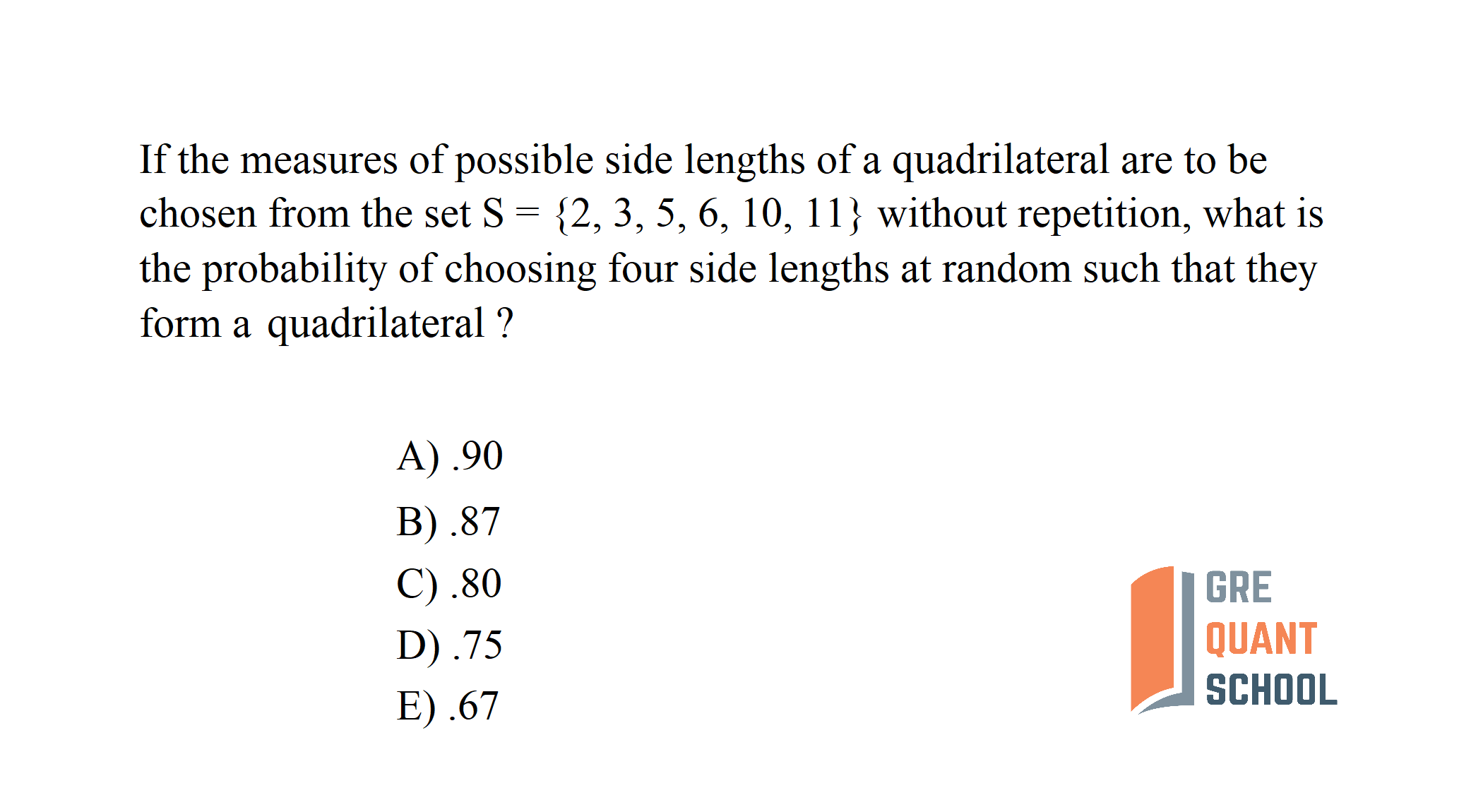 If the measures of possible side lengths of a quadrilateral are to be chosen from the set $S = \{2, 3, 5, 6, 10, 11\}$ without repetition, what is the probability of choosing four side lengths at random such that they form a quadrilateral ?

A) .90
B) .87
C) .80
D) .75
E) .67

GRE
QUANT
SCHOOL